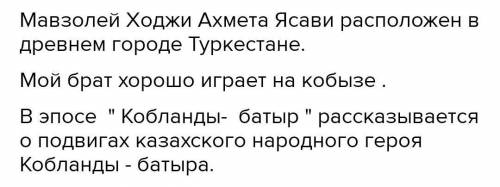 Мавзолей Ходжи Ахмета Ясави расположен в древнем городе Туркестане.

Мой брат хорошо играет на кобызе .

В эпосе " Кобланды- батыр " рассказывается о подвигах казахского народного героя Кобланды - батыра.